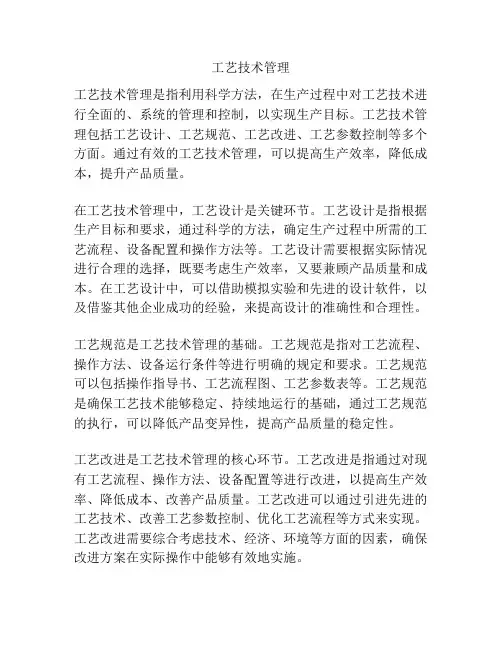 工艺技术管理

工艺技术管理是指利用科学方法，在生产过程中对工艺技术进行全面的、系统的管理和控制，以实现生产目标。工艺技术管理包括工艺设计、工艺规范、工艺改进、工艺参数控制等多个方面。通过有效的工艺技术管理，可以提高生产效率，降低成本，提升产品质量。

在工艺技术管理中，工艺设计是关键环节。工艺设计是指根据生产目标和要求，通过科学的方法，确定生产过程中所需的工艺流程、设备配置和操作方法等。工艺设计需要根据实际情况进行合理的选择，既要考虑生产效率，又要兼顾产品质量和成本。在工艺设计中，可以借助模拟实验和先进的设计软件，以及借鉴其他企业成功的经验，来提高设计的准确性和合理性。

工艺规范是工艺技术管理的基础。工艺规范是指对工艺流程、操作方法、设备运行条件等进行明确的规定和要求。工艺规范可以包括操作指导书、工艺流程图、工艺参数表等。工艺规范是确保工艺技术能够稳定、持续地运行的基础，通过工艺规范的执行，可以降低产品变异性，提高产品质量的稳定性。

工艺改进是工艺技术管理的核心环节。工艺改进是指通过对现有工艺流程、操作方法、设备配置等进行改进，以提高生产效率、降低成本、改善产品质量。工艺改进可以通过引进先进的工艺技术、改善工艺参数控制、优化工艺流程等方式来实现。工艺改进需要综合考虑技术、经济、环境等方面的因素，确保改进方案在实际操作中能够有效地实施。